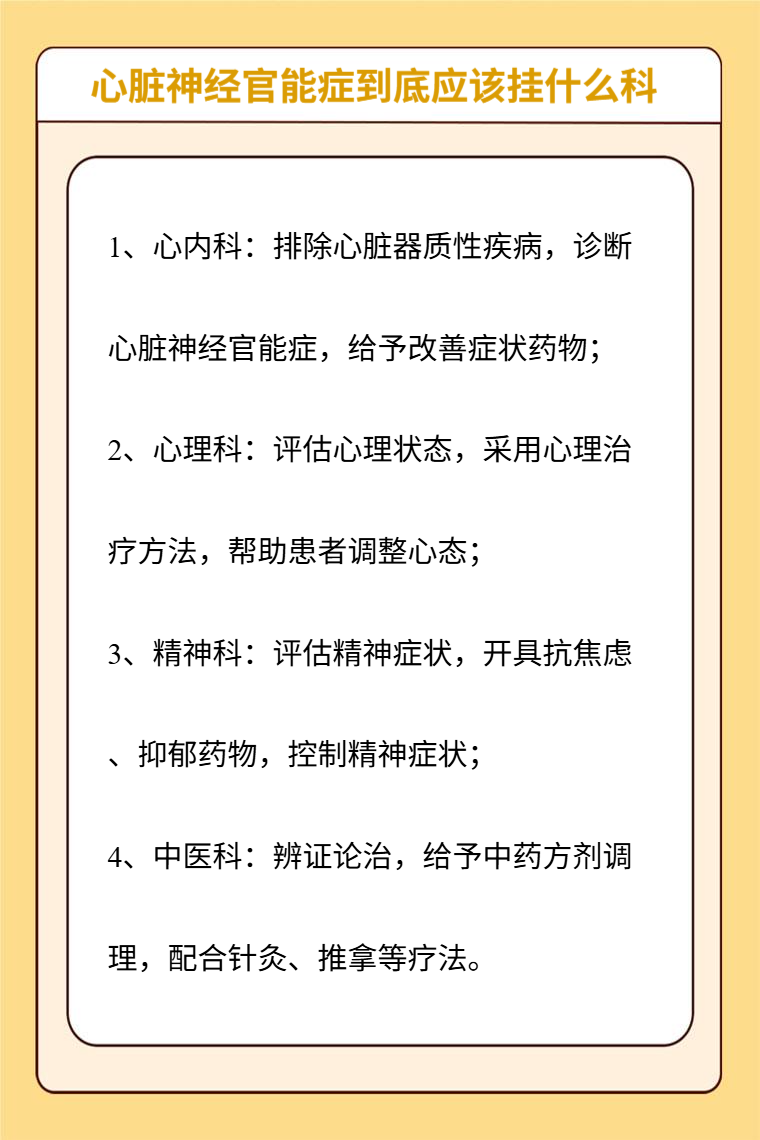 心脏神经官能症到底应该挂什么科

1、心内科：排除心脏器质性疾病，诊断心脏神经官能症，给予改善症状药物；

2、心理科：评估心理状态，采用心理治疗方法，帮助患者调整心态；

3、精神科：评估精神症状，开具抗焦虑、抑郁药物，控制精神症状；

4、中医科：辨证论治，给予中药方剂调理，配合针灸、推拿等疗法。